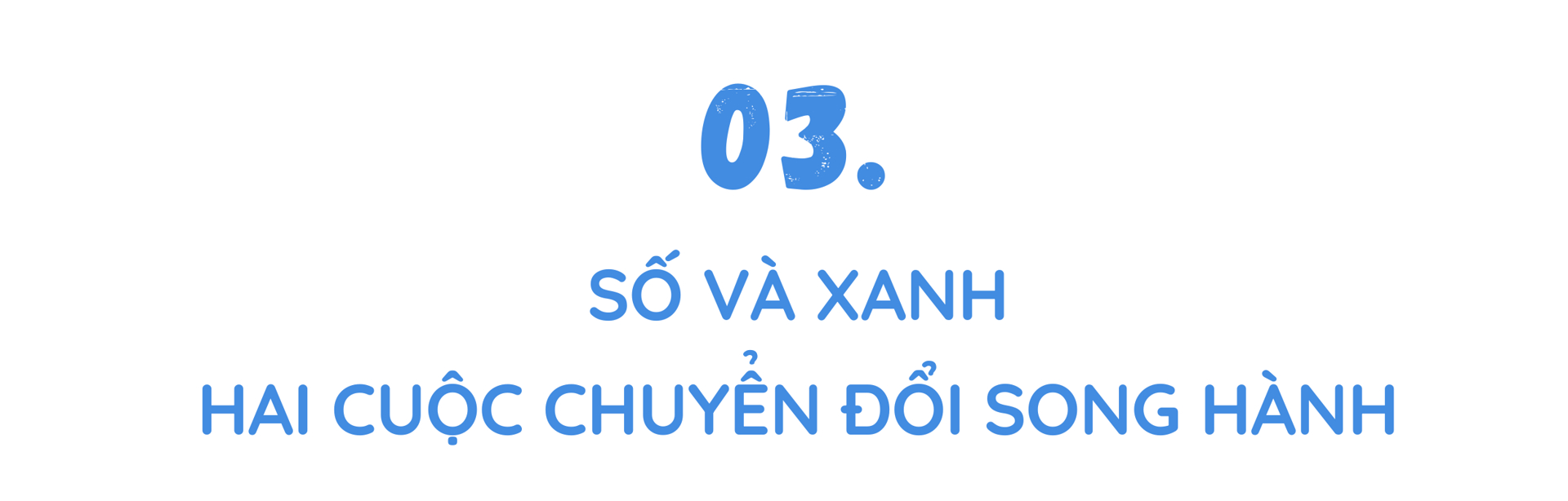 03.

SỐ VÀ XANH
HAI CUỘC CHUYỂN ĐỔI SONG HÀNH